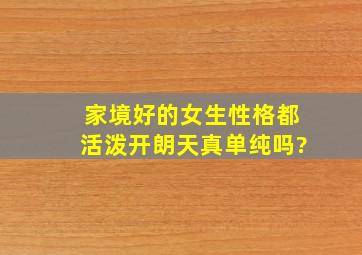 家境好的女生性格都活泼开朗天真单纯吗?